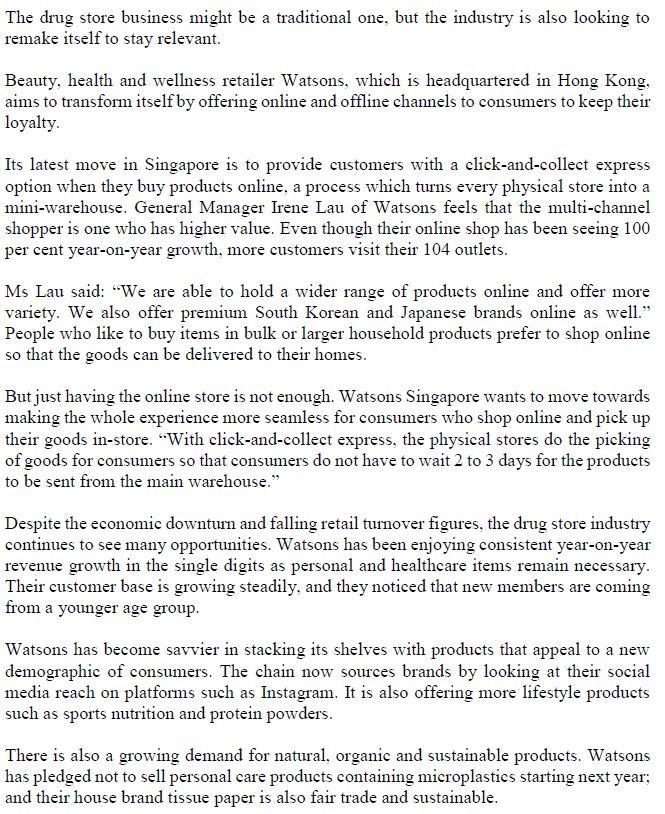 The drug store business might be a traditional one, but the industry is also looking to remake itself to stay relevant.

Beauty, health and wellness retailer Watsons, which is headquartered in Hong Kong, aims to transform itself by offering online and offline channels to consumers to keep their loyalty.

Its latest move in Singapore is to provide customers with a click-and-collect express option when they buy products online, a process which turns every physical store into a mini-warehouse. General Manager Irene Lau of Watsons feels that the multi-channel shopper is one who has higher value. Even though their online shop has been seeing 100 per cent year-on-year growth, more customers visit their 104 outlets.

Ms Lau said: "We are able to hold a wider range of products online and offer more variety. We also offer premium South Korean and Japanese brands online as well." People who like to buy items in bulk or larger household products prefer to shop online so that the goods can be delivered to their homes.

But just having the online store is not enough. Watsons Singapore wants to move towards making the whole experience more seamless for consumers who shop online and pick up their goods in-store. "With click-and-collect express, the physical stores do the picking of goods for consumers so that consumers do not have to wait 2 to 3 days for the products to be sent from the main warehouse."

Despite the economic downturn and falling retail turnover figures, the drug store industry continues to see many opportunities. Watsons has been enjoying consistent year-on-year revenue growth in the single digits as personal and healthcare items remain necessary. Their customer base is growing steadily, and they noticed that new members are coming from a younger age group.

Watsons has become savvier in stacking its shelves with products that appeal to a new demographic of consumers. The chain now sources brands by looking at their social media reach on platforms such as Instagram. It is also offering more lifestyle products such as sports nutrition and protein powders.

There is also a growing demand for natural, organic and sustainable products. Watsons has pledged not to sell personal care products containing microplastics starting next year; and their house brand tissue paper is also fair trade and sustainable.